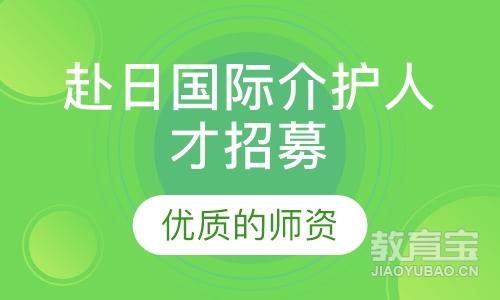 赴日国际介护人才招募

优质的师资

教育宝
JIAOYUBAO.CN